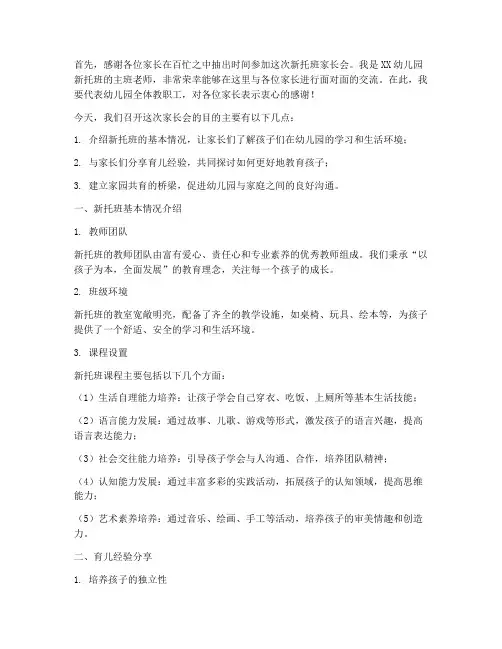 首先，感谢各位家长在百忙之中抽出时间参加这次新托班家长会。我是XX幼儿园新托班的主班老师，非常荣幸能够在这里与各位家长进行面对面的交流。在此，我要代表幼儿园全体教职工，对各位家长表示衷心的感谢！

今天，我们召开这次家长会的目的主要有以下几点：

1. 介绍新托班的基本情况，让家长们了解孩子们在幼儿园的学习和生活环境；

2. 与家长们分享育儿经验，共同探讨如何更好地教育孩子；

3. 建立家园共育的桥梁，促进幼儿园与家庭之间的良好沟通。

一、新托班基本情况介绍

1. 教师团队

新托班的教师团队由富有爱心、责任心和专业素养的优秀教师组成。我们秉承“以孩子为本，全面发展”的教育理念，关注每一个孩子的成长。

2. 班级环境

新托班的教室宽敞明亮，配备了齐全的教学设施，如桌椅、玩具、绘本等，为孩子提供了一个舒适、安全的学习和生活环境。

3. 课程设置

新托班课程主要包括以下几个方面：

（1）生活自理能力培养：让孩子学会自己穿衣、吃饭、上厕所等基本生活技能；

（2）语言能力发展：通过故事、儿歌、游戏等形式，激发孩子的语言兴趣，提高语言表达能力；

（3）社会交往能力培养：引导孩子学会与人沟通、合作，培养团队精神；

（4）认知能力发展：通过丰富多彩的实践活动，拓展孩子的认知领域，提高思维能力；

（5）艺术素养培养：通过音乐、绘画、手工等活动，培养孩子的审美情趣和创造力。

二、育儿经验分享

1. 培养孩子的独立性